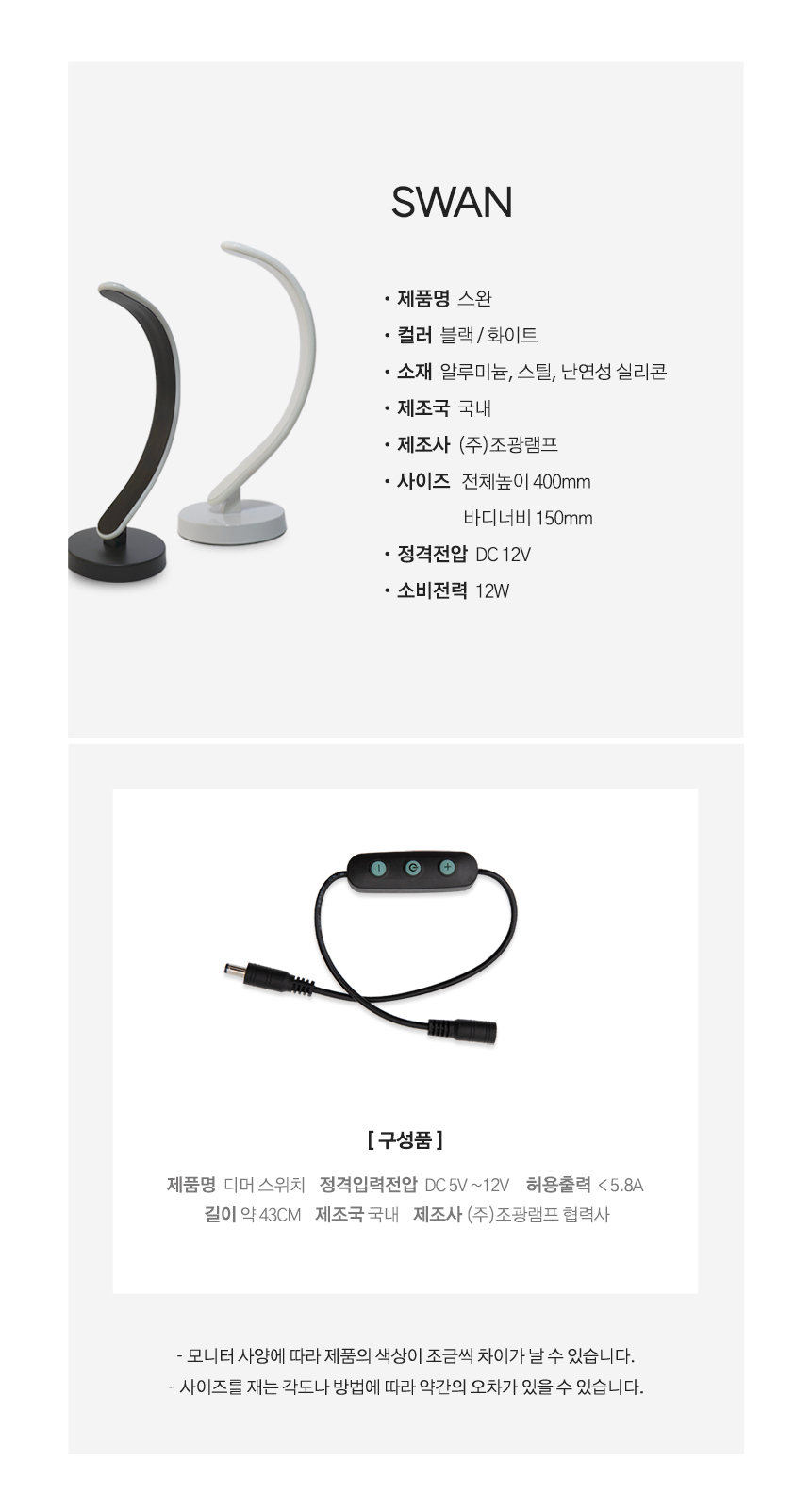 SWAN

• 제품명 스완
• 컬러 블랙 / 화이트
• 소재 알루미늄, 스틸, 난연성 실리콘
• 제조국 국내
• 제조사 (주)조광램프
• 사이즈 전체높이 400mm
바디너비 150mm
• 정격전압 DC 12V
• 소비전력 12W

[ 구성품 ]

제품명 디머 스위치 정격입력전압 DC 5V ~12V 허용출력 < 5.8A
길이 약 43CM 제조국 국내 제조사 (주)조광램프 협력사

- 모니터 사양에 따라 제품의 색상이 조금씩 차이가 날 수 있습니다.
- 사이즈를 재는 각도나 방법에 따라 약간의 오차가 있을 수 있습니다.